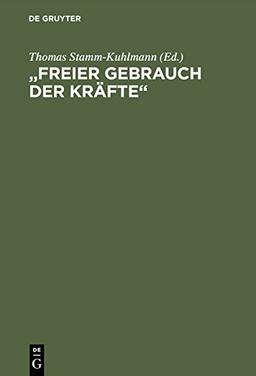 DE GRUYTER

Thomas Stamm-Kuhlmann (Ed.)

„FREIER GEBRAUCH DER KRÄFTE“

DE
G